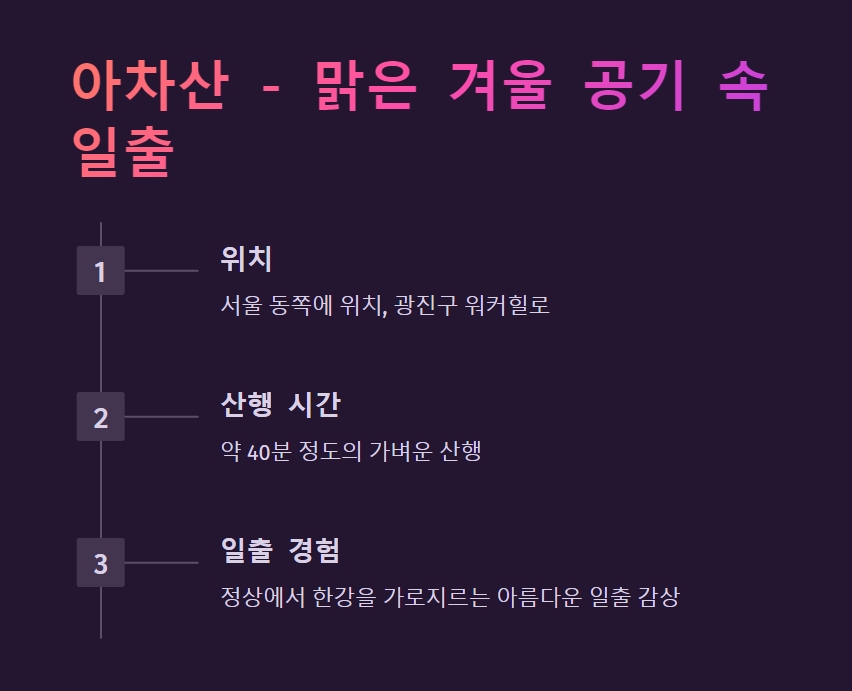 아차산 - 맑은 겨울 공기 속 일출

1

위치

서울 동쪽에 위치, 광진구 워커힐로

2

산행 시간

약 40분 정도의 가벼운 산행

3

일출 경험

정상에서 한강을 가로지르는 아름다운 일출 감상